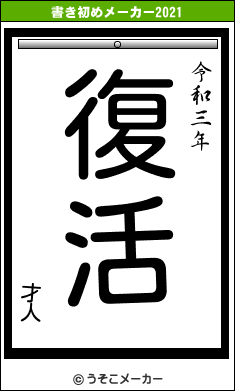 書き初めメーカー2021

令和三年

復活

才人

© うそこメーカー